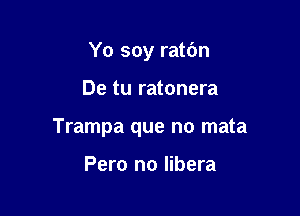 Yo soy ratón

De tu ratonera

Trampa que no mata

Pero no libera